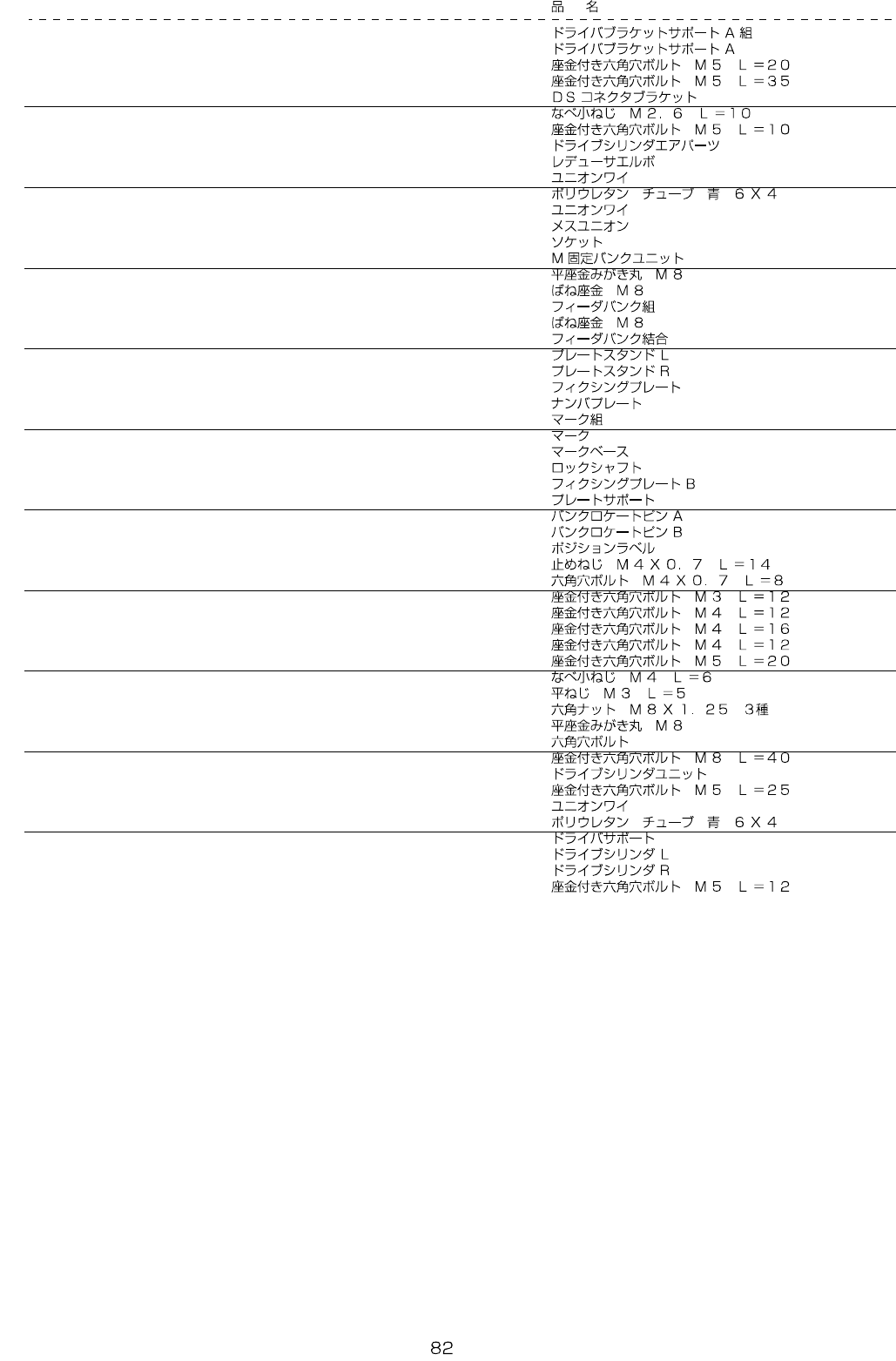 品　名

ドライバブラケットサポートＡ組
ドライバブラケットサポートＡ
座金付き六角穴ボルト　Ｍ５　Ｌ＝２０
座金付き六角穴ボルト　Ｍ５　Ｌ＝３５
ＤＳコネクタブラケット

なべ小ねじ　Ｍ２．６　Ｌ＝１０
座金付き六角穴ボルト　Ｍ５　Ｌ＝１０
ドライブシリンダエアパーツ
レデューサエルボ
ユニオンワイ

ポリウレタン　チューブ　青　６Ｘ４
ユニオンワイ
メスユニオン
ソケット
Ｍ固定バンクユニット

平座金みがき丸　Ｍ８
ばね座金　Ｍ８
フィーダバンク組
ばね座金　Ｍ８
フィーダバンク結合

プレートスタンドＬ
プレートスタンドＲ
フィクシングプレート
ナンバプレート
マーク組

マーク
マークベース
ロックシャフト
フィクシングプレートＢ
プレートサポート

バンクロケートピンＡ
バンクロケートピンＢ
ポジションラベル
止めねじ　Ｍ４Ｘ０．７　Ｌ＝１４
六角穴ボルト　Ｍ４Ｘ０．７　Ｌ＝８

座金付き六角穴ボルト　Ｍ３　Ｌ＝１２
座金付き六角穴ボルト　Ｍ４　Ｌ＝１２
座金付き六角穴ボルト　Ｍ４　Ｌ＝１６
座金付き六角穴ボルト　Ｍ４　Ｌ＝１２
座金付き六角穴ボルト　Ｍ５　Ｌ＝２０

なべ小ねじ　Ｍ４　Ｌ＝６
平ねじ　Ｍ３　Ｌ＝５
六角ナット　Ｍ８Ｘ１．２５　３種
平座金みがき丸　Ｍ８
六角穴ボルト

座金付き六角穴ボルト　Ｍ８　Ｌ＝４０
ドライブシリンダユニット
座金付き六角穴ボルト　Ｍ５　Ｌ＝２５
ユニオンワイ
ポリウレタン　チューブ　青　６Ｘ４

ドライバサポート
ドライブシリンダＬ
ドライブシリンダＲ
座金付き六角穴ボルト　Ｍ５　Ｌ＝１２

82